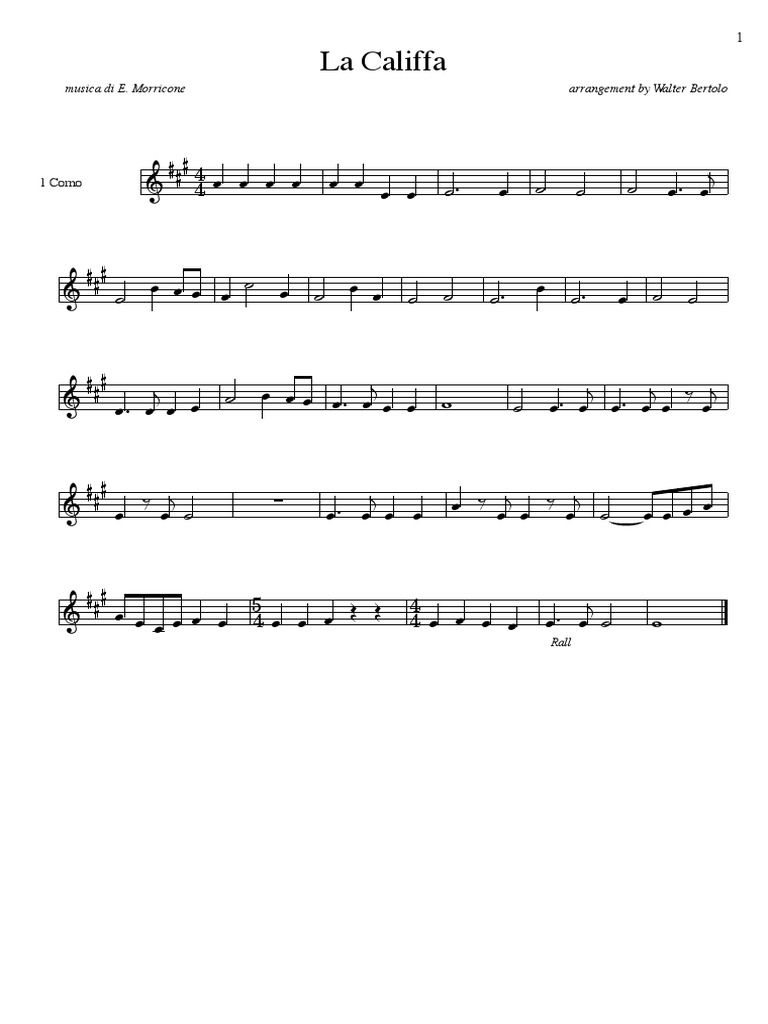 1

La Califfa

musica di E. Morricone

arrangement by Walter Bertolo

1 Corno

Rall